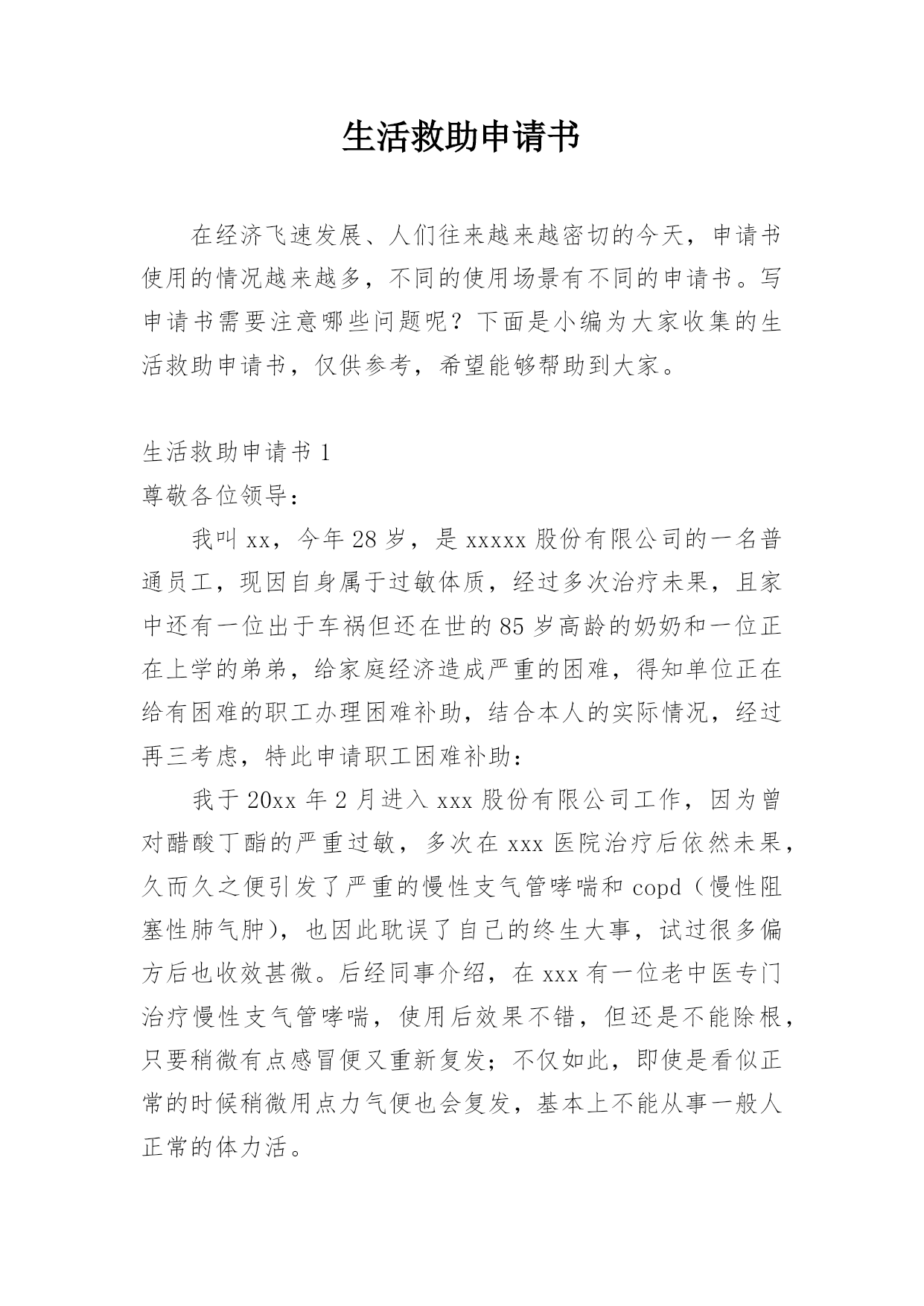 生活救助申请书

在经济飞速发展、人们往来越来越密切的今天，申请书使用的情况越来越多，不同的使用场景有不同的申请书。写申请书需要注意哪些问题呢？下面是小编为大家收集的生活救助申请书，仅供参考，希望能够帮助到大家。

生活救助申请书 1

尊敬各位领导：

我叫 xx，今年 28 岁，是 xxxxx 股份有限公司的一名普通员工，现因自身属于过敏体质，经过多次治疗未果，且家中还有一位出于车祸但还在世的 85 岁高龄的奶奶和一位正在上学的弟弟，给家庭经济造成严重的困难，得知单位正在给有困难的职工办理困难补助，结合本人的实际情况，经过再三考虑，特此申请职工困难补助：

我于 20xx 年 2 月进入 xxx 股份有限公司工作，因为曾对醋酸丁酯的严重过敏，多次在 xxx 医院治疗后依然未果，久而久之便引发了严重的慢性支气管哮喘和 copd（慢性阻塞性肺气肿），也因此耽误了自己的终生大事，试过很多偏方后也收效甚微。后经同事介绍，在 xxx 有一位老中医专门治疗慢性支气管哮喘，使用后效果不错，但还是不能除根，只要稍微有点感冒便又重新复发；不仅如此，即使是看似正常的时候稍微用点力气便也会复发，基本上不能从事一般人正常的体力活。